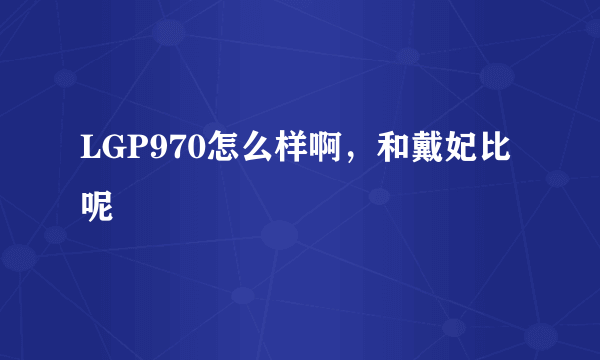 LGP970怎么样啊，和戴妃比呢